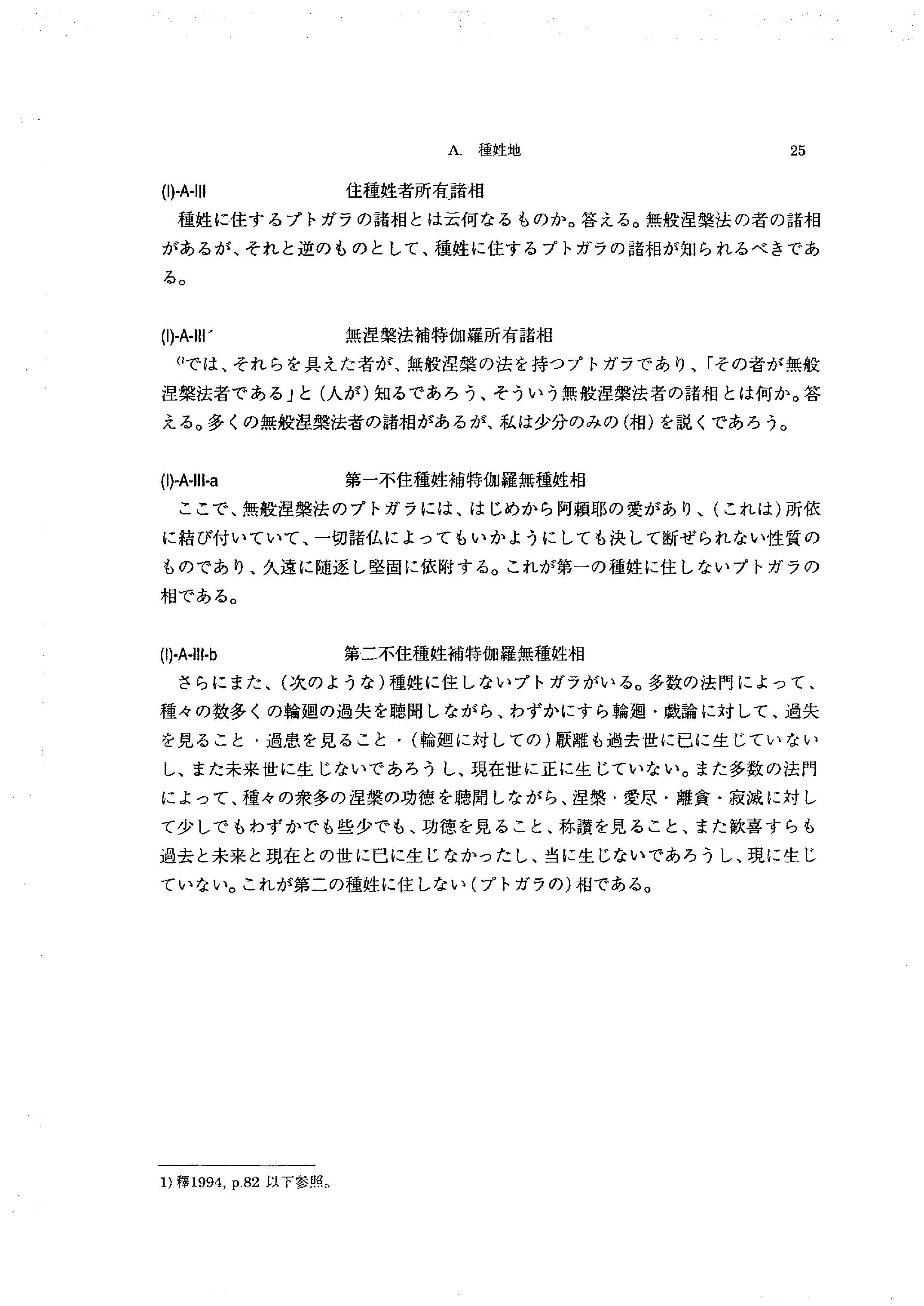 A. 種姓地 25

(I)-A-III 住種姓者所有諸相

種姓に住するプトガラの諸相とは云何なるものか。答える。無般涅槃法の者の諸相があるが、それと逆のものとして、種姓に住するプトガラの諸相が知られるべきである。

(I)-A-III´ 無涅槃法補特伽羅所有諸相

$^{1)}$では、それらを具えた者が、無般涅槃の法を持つプトガラであり、「その者が無般涅槃法者である」と(人が)知るであろう、そういう無般涅槃法者の諸相とは何か。答える。多くの無般涅槃法者の諸相があるが、私は少分のみの(相)を説くであろう。

(I)-A-III-a 第一不住種姓補特伽羅無種姓相

ここで、無般涅槃法のプトガラには、はじめから阿頼耶の愛があり、(これは)所依に結び付いていて、一切諸仏によってもいかようにしても決して断ぜられない性質のものであり、久遠に随逐し堅固に依附する。これが第一の種姓に住しないプトガラの相である。

(I)-A-III-b 第二不住種姓補特伽羅無種姓相

さらにまた、(次のような)種姓に住しないプトガラがいる。多数の法門によって、種々の数多くの輪廻の過失を聴聞しながら、わずかにすら輪廻・戯論に対して、過失を見ること・過患を見ること・(輪廻に対しての)厭離も過去世に已に生じていないし、また未来世に生じないであろうし、現在世に正に生じていない。また多数の法門によって、種々の衆多の涅槃の功徳を聴聞しながら、涅槃・愛尽・離貪・寂滅に対して少しでもわずかでも些少でも、功徳を見ること、称讃を見ること、また歓喜すらも過去と未来と現在との世に已に生じなかったし、当に生じないであろうし、現に生じていない。これが第二の種姓に住しない(プトガラの)相である。

1) 釋1994, p.82 以下参照。